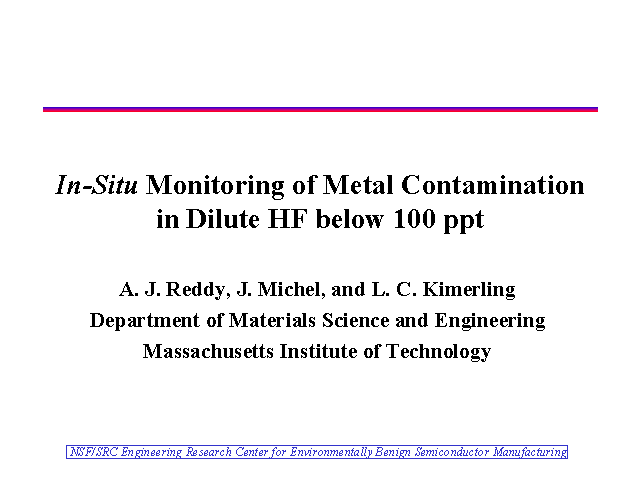 In-Situ Monitoring of Metal Contamination in Dilute HF below 100 ppt

A. J. Reddy, J. Michel, and L. C. Kimerling
Department of Materials Science and Engineering
Massachusetts Institute of Technology

NSF/SRC Engineering Research Center for Environmentally Benign Semiconductor Manufacturing